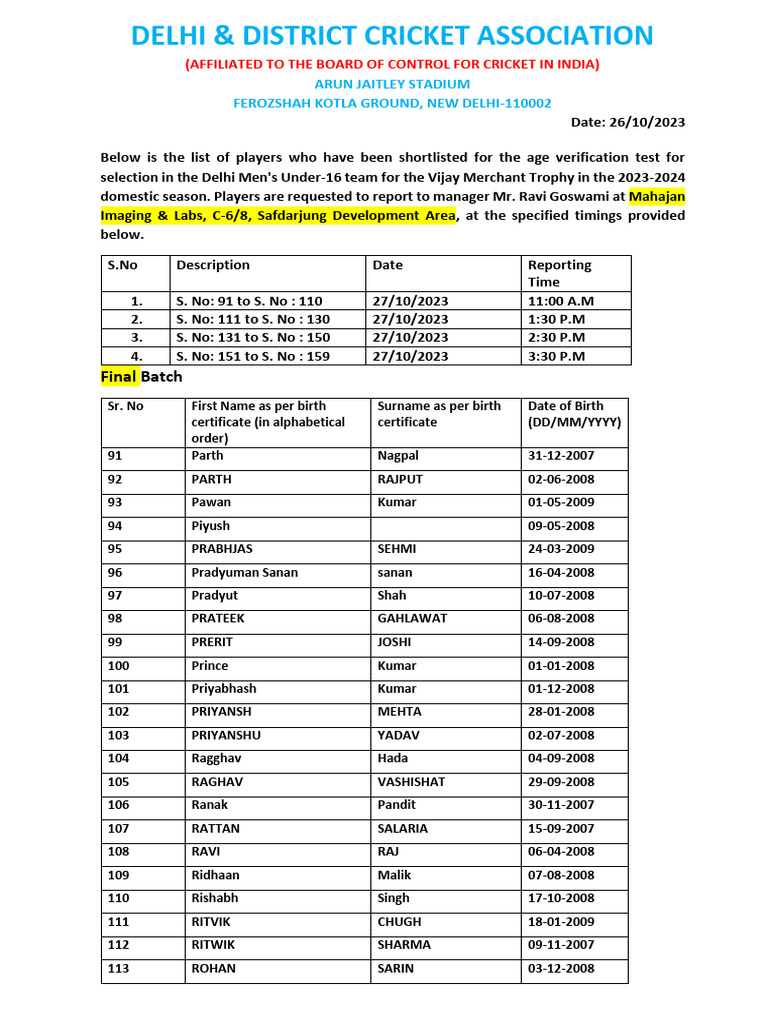 DELHI & DISTRICT CRICKET ASSOCIATION

(AFFILIATED TO THE BOARD OF CONTROL FOR CRICKET IN INDIA)
ARUN JAITLEY STADIUM
FEROZSHAH KOTLA GROUND, NEW DELHI-110002

Date: 26/10/2023

Below is the list of players who have been shortlisted for the age verification test for selection in the Delhi Men's Under-16 team for the Vijay Merchant Trophy in the 2023-2024 domestic season. Players are requested to report to manager Mr. Ravi Goswami at Mahajan Imaging & Labs, C-6/8, Safdarjung Development Area, at the specified timings provided below.

| S.No | Description | Date | Reporting Time |
|---|---|---|---|
| 1. | S. No: 91 to S. No : 110 | 27/10/2023 | 11:00 A.M |
| 2. | S. No: 111 to S. No : 130 | 27/10/2023 | 1:30 P.M |
| 3. | S. No: 131 to S. No : 150 | 27/10/2023 | 2:30 P.M |
| 4. | S. No: 151 to S. No : 159 | 27/10/2023 | 3:30 P.M |

Final Batch

| Sr. No | First Name as per birth certificate (in alphabetical order) | Surname as per birth certificate | Date of Birth (DD/MM/YYYY) |
|---|---|---|---|
| 91 | Parth | Nagpal | 31-12-2007 |
| 92 | PARTH | RAJPUT | 02-06-2008 |
| 93 | Pawan | Kumar | 01-05-2009 |
| 94 | Piyush | | 09-05-2008 |
| 95 | PRABHJAS | SEHMI | 24-03-2009 |
| 96 | Pradyuman Sanan | sanan | 16-04-2008 |
| 97 | Pradyut | Shah | 10-07-2008 |
| 98 | PRATEEK | GAHLAWAT | 06-08-2008 |
| 99 | PRERIT | JOSHI | 14-09-2008 |
| 100 | Prince | Kumar | 01-01-2008 |
| 101 | Priyabhash | Kumar | 01-12-2008 |
| 102 | PRIYANSH | MEHTA | 28-01-2008 |
| 103 | PRIYANSHU | YADAV | 02-07-2008 |
| 104 | Ragghav | Hada | 04-09-2008 |
| 105 | RAGHAV | VASHISHAT | 29-09-2008 |
| 106 | Ranak | Pandit | 30-11-2007 |
| 107 | RATTAN | SALARIA | 15-09-2007 |
| 108 | RAVI | RAJ | 06-04-2008 |
| 109 | Ridhaan | Malik | 07-08-2008 |
| 110 | Rishabh | Singh | 17-10-2008 |
| 111 | RITVIK | CHUGH | 18-01-2009 |
| 112 | RITWIK | SHARMA | 09-11-2007 |
| 113 | ROHAN | SARIN | 03-12-2008 |